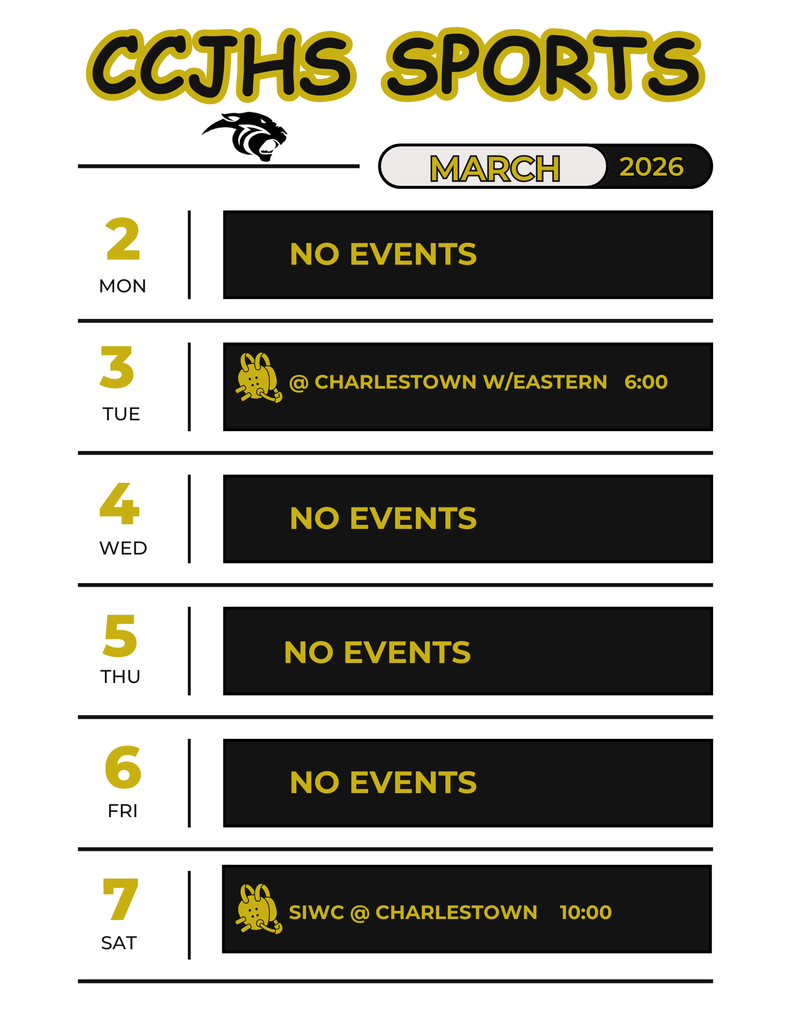 CCJHS SPORTS

MARCH 2026

2
MON

NO EVENTS

3
TUE

@ CHARLESTOWN W/EASTERN 6:00

4
WED

NO EVENTS

5
THU

NO EVENTS

6
FRI

NO EVENTS

7
SAT

SIWC @ CHARLESTOWN 10:00